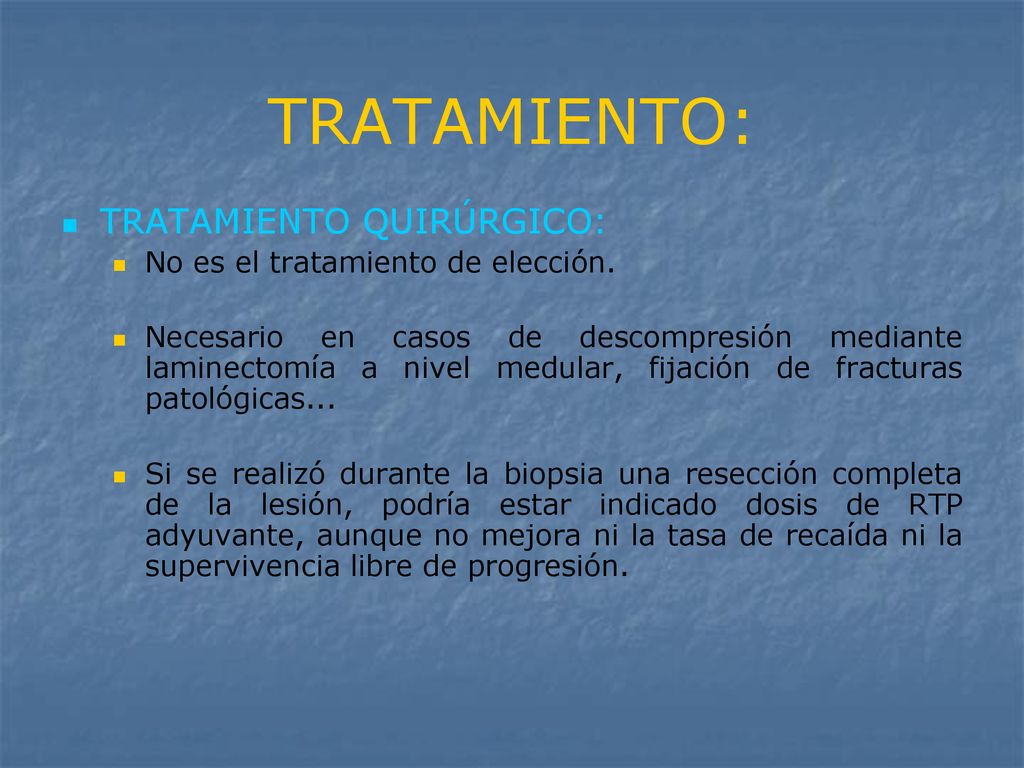 TRATAMIENTO:

TRATAMIENTO QUIRÚRGICO:

No es el tratamiento de elección.

Necesario en casos de descompresión mediante laminectomía a nivel medular, fijación de fracturas patológicas...

Si se realizó durante la biopsia una resección completa de la lesión, podría estar indicado dosis de RTP adyuvante, aunque no mejora ni la tasa de recaída ni la supervivencia libre de progresión.